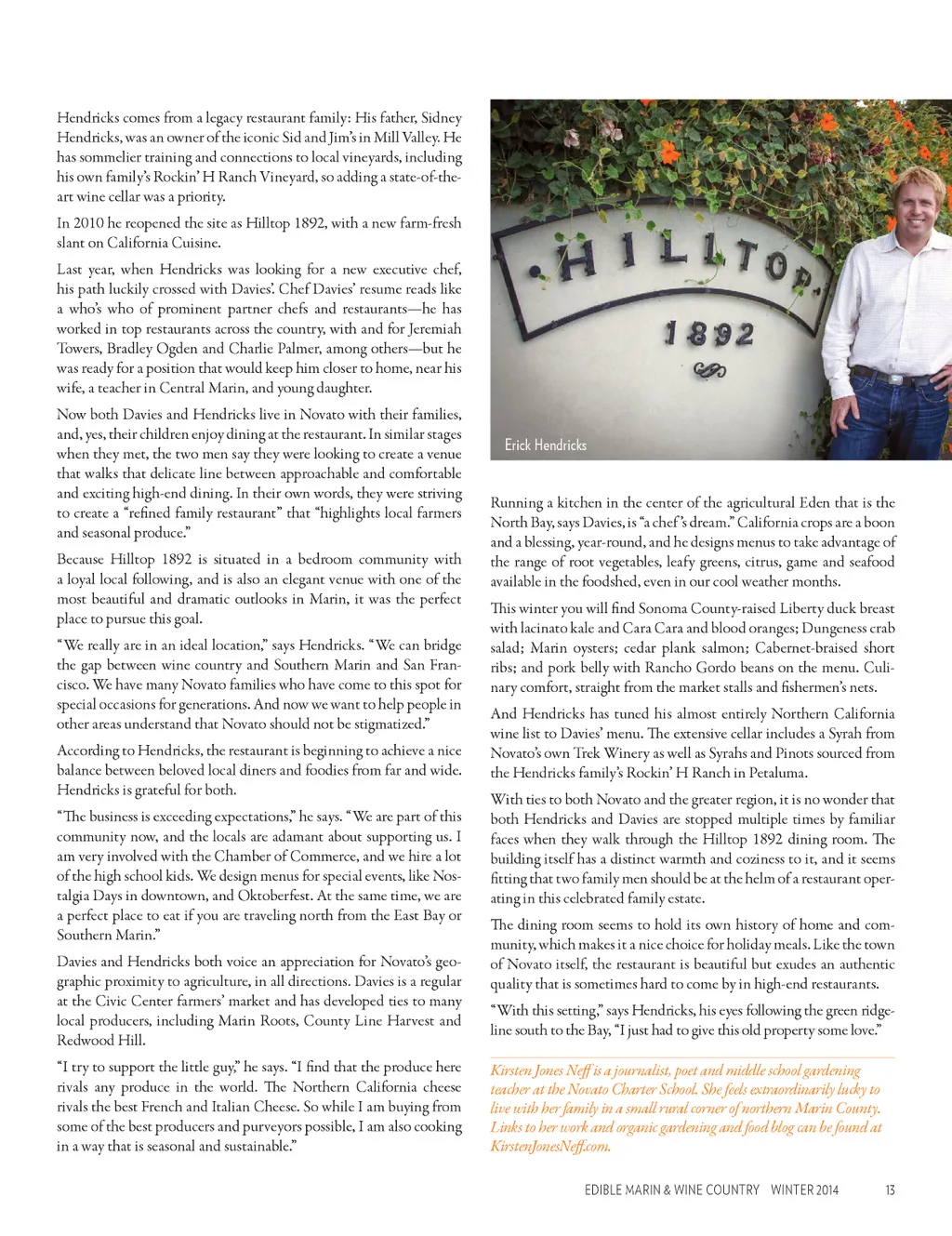 Hendricks comes from a legacy restaurant family: His father, Sidney Hendricks, was an owner of the iconic Sid and Jim's in Mill Valley. He has sommelier training and connections to local vineyards, including his own family's Rockin' H Ranch Vineyard, so adding a state-of-the-art wine cellar was a priority.

In 2010 he reopened the site as Hilltop 1892, with a new farm-fresh slant on California Cuisine.

Last year, when Hendricks was looking for a new executive chef, his path luckily crossed with Davies'. Chef Davies' resume reads like a who's who of prominent partner chefs and restaurants—he has worked in top restaurants across the country, with and for Jeremiah Towers, Bradley Ogden and Charlie Palmer, among others—but he was ready for a position that would keep him closer to home, near his wife, a teacher in Central Marin, and young daughter.

Now both Davies and Hendricks live in Novato with their families, and, yes, their children enjoy dining at the restaurant. In similar stages when they met, the two men say they were looking to create a venue that walks that delicate line between approachable and comfortable and exciting high-end dining. In their own words, they were striving to create a "refined family restaurant" that "highlights local farmers and seasonal produce."

Because Hilltop 1892 is situated in a bedroom community with a loyal local following, and is also an elegant venue with one of the most beautiful and dramatic outlooks in Marin, it was the perfect place to pursue this goal.

"We really are in an ideal location," says Hendricks. "We can bridge the gap between wine country and Southern Marin and San Francisco. We have many Novato families who have come to this spot for special occasions for generations. And now we want to help people in other areas understand that Novato should not be stigmatized."

According to Hendricks, the restaurant is beginning to achieve a nice balance between beloved local diners and foodies from far and wide. Hendricks is grateful for both.

"The business is exceeding expectations," he says. "We are part of this community now, and the locals are adamant about supporting us. I am very involved with the Chamber of Commerce, and we hire a lot of the high school kids. We design menus for special events, like Nostalgia Days in downtown, and Oktoberfest. At the same time, we are a perfect place to eat if you are traveling north from the East Bay or Southern Marin."

Davies and Hendricks both voice an appreciation for Novato's geographic proximity to agriculture, in all directions. Davies is a regular at the Civic Center farmers' market and has developed ties to many local producers, including Marin Roots, County Line Harvest and Redwood Hill.

"I try to support the little guy," he says. "I find that the produce here rivals any produce in the world. The Northern California cheese rivals the best French and Italian Cheese. So while I am buying from some of the best producers and purveyors possible, I am also cooking in a way that is seasonal and sustainable."

HILLTOP
1892

Erick Hendricks

Running a kitchen in the center of the agricultural Eden that is the North Bay, says Davies, is "a chef's dream." California crops are a boon and a blessing, year-round, and he designs menus to take advantage of the range of root vegetables, leafy greens, citrus, game and seafood available in the foodshed, even in our cool weather months.

This winter you will find Sonoma County-raised Liberty duck breast with lacinato kale and Cara Cara and blood oranges; Dungeness crab salad; Marin oysters; cedar plank salmon; Cabernet-braised short ribs; and pork belly with Rancho Gordo beans on the menu. Culinary comfort, straight from the market stalls and fishermen's nets.

And Hendricks has tuned his almost entirely Northern California wine list to Davies' menu. The extensive cellar includes a Syrah from Novato's own Trek Winery as well as Syrahs and Pinots sourced from the Hendricks family's Rockin' H Ranch in Petaluma.

With ties to both Novato and the greater region, it is no wonder that both Hendricks and Davies are stopped multiple times by familiar faces when they walk through the Hilltop 1892 dining room. The building itself has a distinct warmth and coziness to it, and it seems fitting that two family men should be at the helm of a restaurant operating in this celebrated family estate.

The dining room seems to hold its own history of home and community, which makes it a nice choice for holiday meals. Like the town of Novato itself, the restaurant is beautiful but exudes an authentic quality that is sometimes hard to come by in high-end restaurants.

"With this setting," says Hendricks, his eyes following the green ridgeline south to the Bay, "I just had to give this old property some love."

Kirsten Jones Neff is a journalist, poet and middle school gardening teacher at the Novato Charter School. She feels extraordinarily lucky to live with her family in a small rural corner of northern Marin County. Links to her work and organic gardening and food blog can be found at KirstenJonesNeff.com.

EDIBLE MARIN & WINE COUNTRY WINTER 2014 13